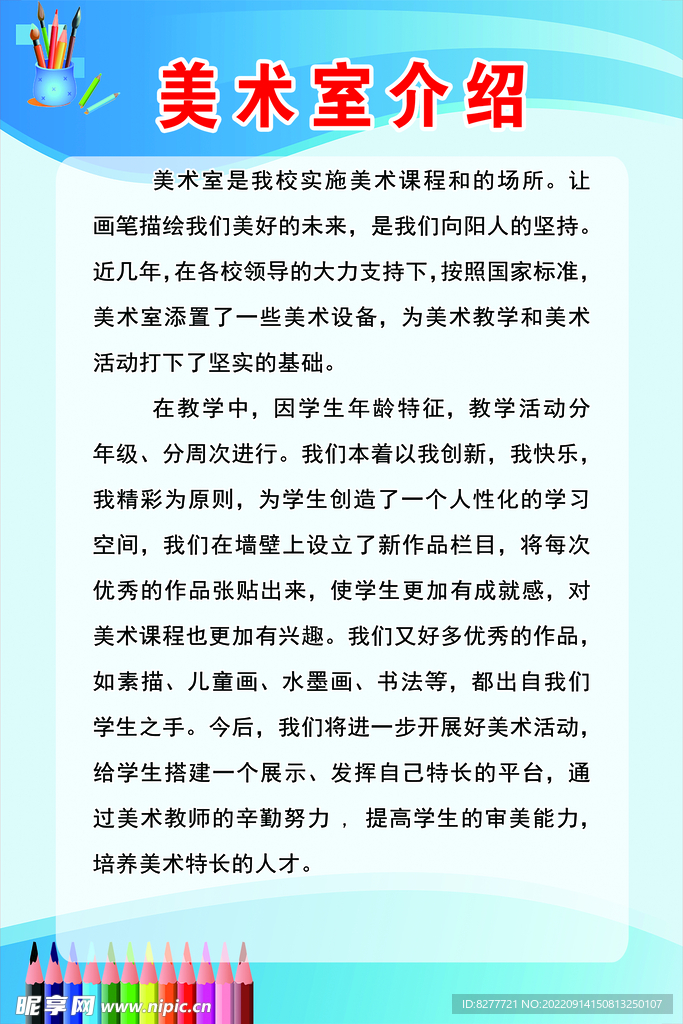 美术室介绍

美术室是我校实施美术课程和的场所。让画笔描绘我们美好的未来，是我们向阳人的坚持。近几年，在各校领导的大力支持下，按照国家标准，美术室添置了一些美术设备，为美术教学和美术活动打下了坚实的基础。

在教学中，因学生年龄特征，教学活动分年级、分周次进行。我们本着以我创新，我快乐，我精彩为原则，为学生创造了一个人性化的学习空间，我们在墙壁上设立了新作品栏目，将每次优秀的作品张贴出来，使学生更加有成就感，对美术课程也更加有兴趣。我们又好多优秀的作品，如素描、儿童画、水墨画、书法等，都出自我们学生之手。今后，我们将进一步开展好美术活动，给学生搭建一个展示、发挥自己特长的平台，通过美术教师的辛勤努力，提高学生的审美能力，培养美术特长的人才。

昵享网 www.nipic.cn

ID:8277721 NO:20220914150813250107